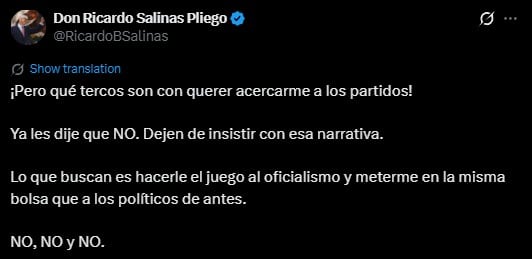 Don Ricardo Salinas Pliego
@RicardoBSalinas

Show translation

¡Pero qué tercos son con querer acercarme a los partidos!

Ya les dije que NO. Dejen de insistir con esa narrativa.

Lo que buscan es hacerle el juego al oficialismo y meterme en la misma bolsa que a los políticos de antes.

NO, NO y NO.